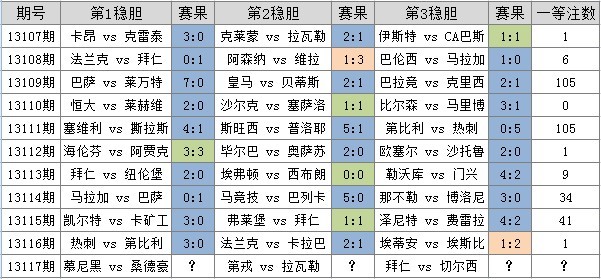 | 期号 | 第1稳胆 | 赛果 | 第2稳胆 | 赛果 | 第3稳胆 | 赛果 | 一等注数 |
|---|---|---|---|---|---|---|---|
| 13107期 | 卡昂 vs 克雷泰 | 3:0 | 克莱蒙 vs 拉瓦勒 | 2:1 | 伊斯特 vs CA巴斯 | 1:1 | 1 |
| 13108期 | 法兰克 vs 拜仁 | 0:1 | 阿森纳 vs 维拉 | 1:3 | 巴伦西 vs 马拉加 | 1:0 | 6 |
| 13109期 | 巴萨 vs 莱万特 | 7:0 | 皇马 vs 贝蒂斯 | 2:1 | 巴拉竞 vs 克里西 | 2:1 | 105 |
| 13110期 | 恒大 vs 莱赫维 | 2:0 | 沙尔克 vs 塞萨洛 | 1:1 | 比尔森 vs 马里博 | 3:1 | 0 |
| 13111期 | 塞维利 vs 斯拉斯 | 4:1 | 斯旺西 vs 普洛耶 | 5:1 | 第比利 vs 热刺 | 0:5 | 105 |
| 13112期 | 海伦芬 vs 阿贾克 | 3:3 | 毕尔巴 vs 奥萨苏 | 2:0 | 欧塞尔 vs 沙托鲁 | 2:0 | 1 |
| 13113期 | 拜仁 vs 纽伦堡 | 2:0 | 埃弗顿 vs 西布朗 | 0:0 | 勒沃库 vs 门兴 | 4:2 | 9 |
| 13114期 | 马拉加 vs 巴萨 | 0:1 | 马竞技 vs 巴列卡 | 5:0 | 那不勒 vs 博洛尼 | 3:0 | 34 |
| 13115期 | 凯尔特 vs 卡矿工 | 3:0 | 弗莱堡 vs 拜仁 | 1:1 | 泽尼特 vs 费雷拉 | 4:2 | 41 |
| 13116期 | 热刺 vs 第比利 | 3:0 | 法兰克 vs 卡拉巴 | 2:1 | 埃蒂安 vs 埃斯比 | 1:2 | 1 |
| 13117期 | 慕尼黑 vs 桑德豪 | ? | 第戎 vs 拉瓦勒 | ? | 拜仁 vs 切尔西 | ? | ? |